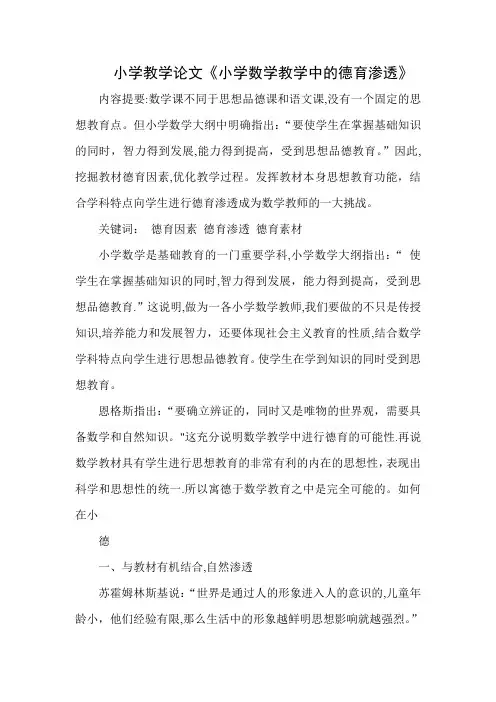 小学教学论文《小学数学教学中的德育渗透》

内容提要:数学课不同于思想品德课和语文课,没有一个固定的思想教育点。但小学数学大纲中明确指出:“要使学生在掌握基础知识的同时，智力得到发展,能力得到提高，受到思想品德教育。”因此,挖掘教材德育因素,优化教学过程。发挥教材本身思想教育功能，结合学科特点向学生进行德育渗透成为数学教师的一大挑战。

关键词： 德育因素 德育渗透 德育素材

小学数学是基础教育的一门重要学科,小学数学大纲指出：“ 使学生在掌握基础知识的同时,智力得到发展，能力得到提高，受到思想品德教育.”这说明,做为一各小学数学教师,我们要做的不只是传授知识,培养能力和发展智力，还要体现社会主义教育的性质,结合数学学科特点向学生进行思想品德教育。使学生在学到知识的同时受到思想教育。

恩格斯指出:“要确立辨证的，同时又是唯物的世界观，需要具备数学和自然知识。"这充分说明数学教学中进行德育的可能性.再说数学教材具有学生进行思想教育的非常有利的内在的思想性，表现出科学和思想性的统一.所以寓德于数学教育之中是完全可能的。如何在小

德

一、与教材有机结合,自然渗透

苏霍姆林斯基说:“世界是通过人的形象进入人的意识的,儿童年龄小，他们经验有限,那么生活中的形象越鲜明思想影响就越强烈。”